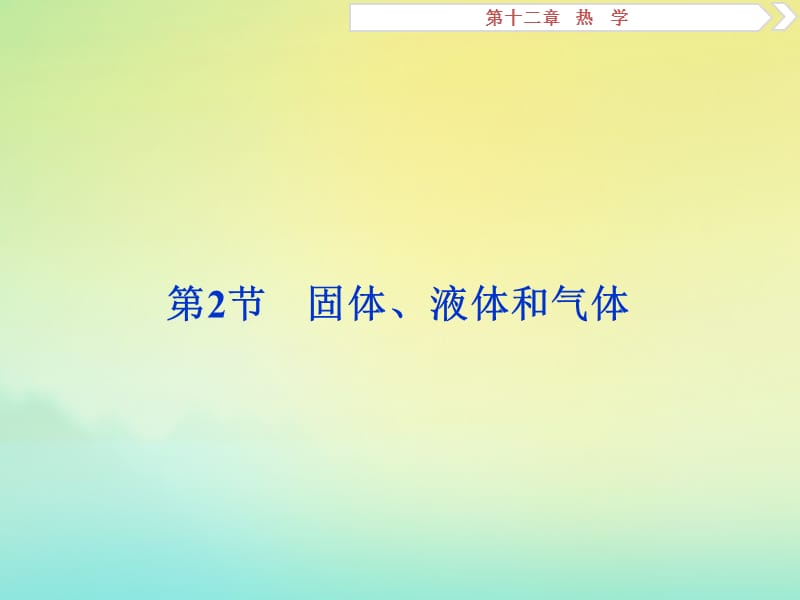 第十二章　热　学

第2节　固体、液体和气体